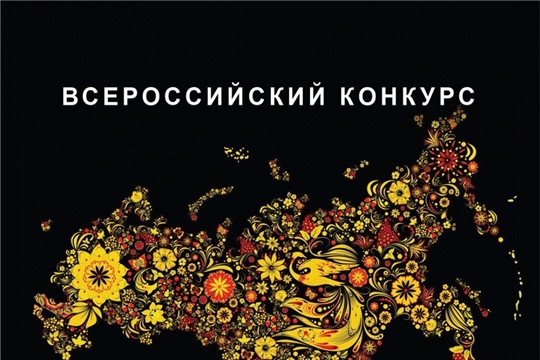 ВСЕРОССИЙСКИЙ КОНКУРС